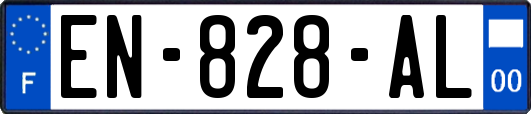 F
EN-828-AL
00